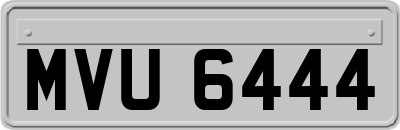 MVU 6444